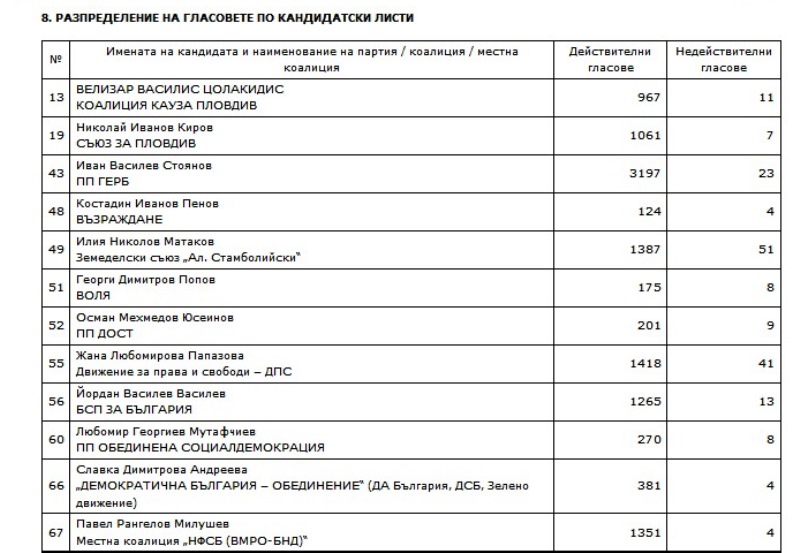 8. РАЗПРЕДЕЛЕНИЕ НА ГЛАСОВЕТЕ ПО КАНДИДАТСКИ ЛИСТИ

| № | Имената на кандидата и наименование на партия / коалиция / местна коалиция | Действителни гласове | Недействителни гласове |
|---|---|---|---|
| 13 | ВЕЛИЗАР ВАСИЛИС ЦОЛАКИДИС КОАЛИЦИЯ КАУЗА ПЛОВДИВ | 967 | 11 |
| 19 | Николай Иванов Киров СЪЮЗ ЗА ПЛОВДИВ | 1061 | 7 |
| 43 | Иван Василев Стоянов ПП ГЕРБ | 3197 | 23 |
| 48 | Костадин Иванов Пенов ВЪЗРАЖДАНЕ | 124 | 4 |
| 49 | Илия Николов Матаков Земеделски съюз „Ал. Стамболийски" | 1387 | 51 |
| 51 | Георги Димитров Попов ВОЛЯ | 175 | 8 |
| 52 | Осман Мехмедов Юсеинов ПП ДОСТ | 201 | 9 |
| 55 | Жана Любомирова Папазова Движение за права и свободи – ДПС | 1418 | 41 |
| 56 | Йордан Василев Василев БСП ЗА БЪЛГАРИЯ | 1265 | 13 |
| 60 | Любомир Георгиев Мутафчиев ПП ОБЕДИНЕНА СОЦИАЛДЕМОКРАЦИЯ | 270 | 8 |
| 66 | Славка Димитрова Андреева „ДЕМОКРАТИЧНА БЪЛГАРИЯ – ОБЕДИНЕНИЕ" (ДА България, ДСБ, Зелено движение) | 381 | 4 |
| 67 | Павел Рангелов Милушев Местна коалиция „НФСБ (ВМРО-БНД)" | 1351 | 4 |